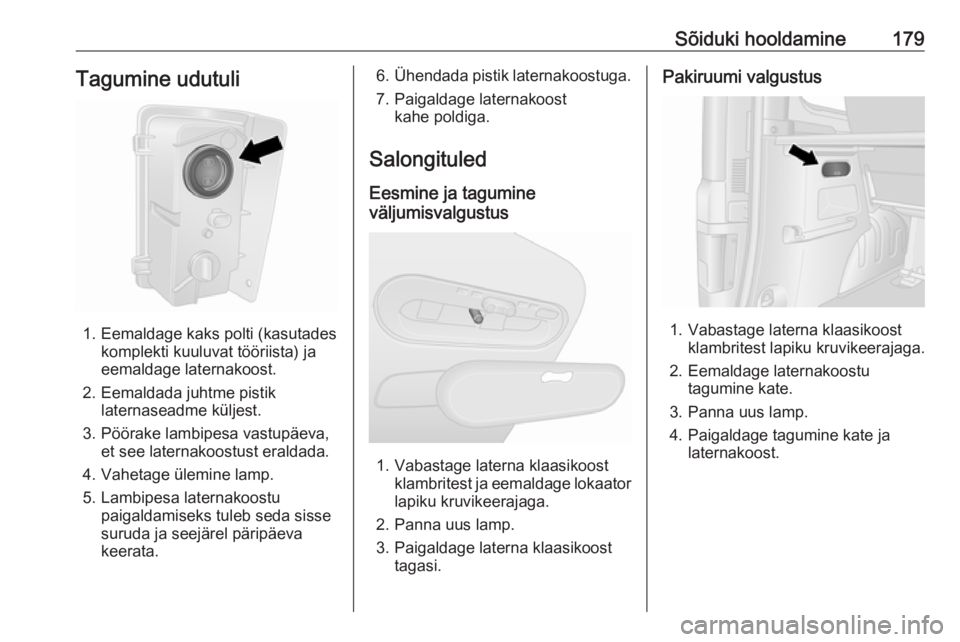 Sõiduki hooldamine 179

Tagumine udutuli

1. Eemaldage kaks polti (kasutades komplekti kuuluvat tööriista) ja eemaldage laternakoost.
2. Eemaldada juhtme pistik laternaseadme küljest.
3. Pöörake lambipesa vastupäeva, et see laternakoostust eraldada.
4. Vahetage ülemine lamp.
5. Lambipesa laternakoostu paigaldamiseks tuleb seda sisse suruda ja seejärel päripäeva keerata.
6. Ühendada pistik laternakoostuga.
7. Paigaldage laternakoost kahe poldiga.

Salongituled

Eesmine ja tagumine väljumisvalgustus

1. Vabastage laterna klaasikoost klambritest ja eemaldage lokaator lapiku kruvikeerajaga.
2. Panna uus lamp.
3. Paigaldage laterna klaasikoost tagasi.

Pakiruumi valgustus

1. Vabastage laterna klaasikoost klambritest lapiku kruvikeerajaga.
2. Eemaldage laternakoostu tagumine kate.
3. Panna uus lamp.
4. Paigaldage tagumine kate ja laternakoost.

carmanualsonline.info